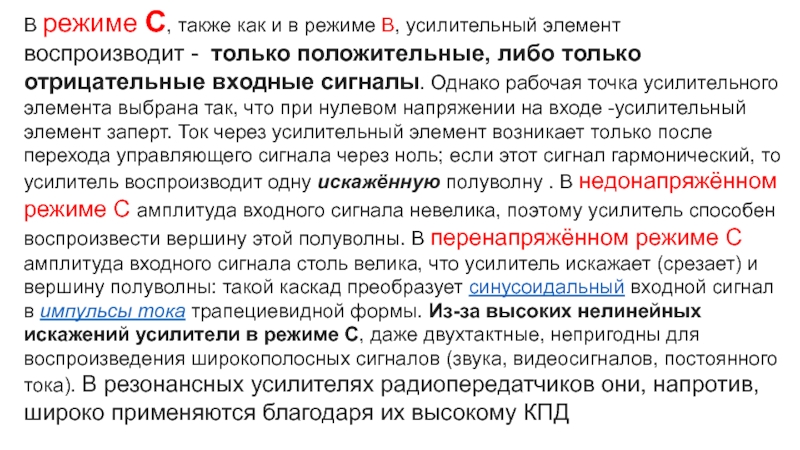 В режиме С, также как и в режиме В, усилительный элемент воспроизводит - только положительные, либо только отрицательные входные сигналы. Однако рабочая точка усилительного элемента выбрана так, что при нулевом напряжении на входе -усилительный элемент заперт. Ток через усилительный элемент возникает только после перехода управляющего сигнала через ноль; если этот сигнал гармонический, то усилитель воспроизводит одну искажённую полуволну . В недонапряжённом режиме С амплитуда входного сигнала невелика, поэтому усилитель способен воспроизвести вершину этой полуволны. В перенапряжённом режиме С амплитуда входного сигнала столь велика, что усилитель искажает (срезает) и вершину полуволны: такой каскад преобразует синусоидальный входной сигнал в импульсы тока трапециевидной формы. Из-за высоких нелинейных искажений усилители в режиме С, даже двухтактные, непригодны для воспроизведения широкополосных сигналов (звука, видеосигналов, постоянного тока). В резонансных усилителях радиопередатчиков они, напротив, широко применяются благодаря их высокому КПД